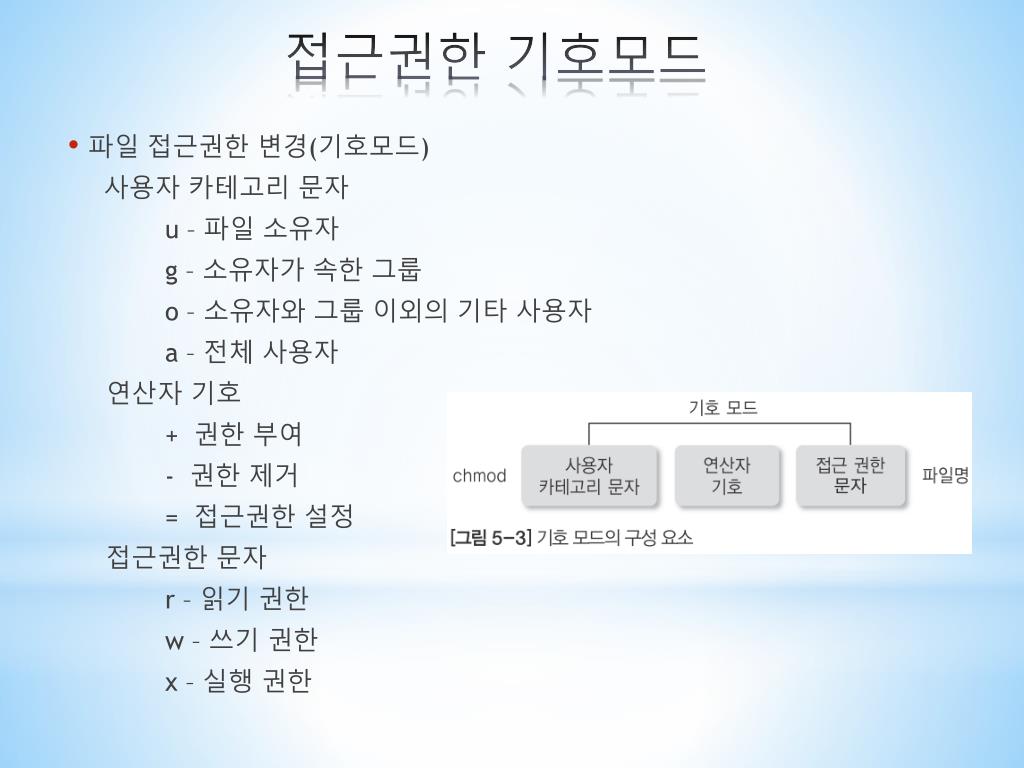 접근권한 기호모드

• 파일 접근권한 변경(기호모드)

사용자 카테고리 문자

u - 파일 소유자

g - 소유자가 속한 그룹

o - 소유자와 그룹 이외의 기타 사용자

a - 전체 사용자

연산자 기호

+ 권한 부여

- 권한 제거

= 접근권한 설정

접근권한 문자

r - 읽기 권한

w - 쓰기 권한

x - 실행 권한

기호 모드

chmod

사용자
카테고리 문자

연산자
기호

접근 권한
문자

파일명

[그림 5-3] 기호 모드의 구성 요소